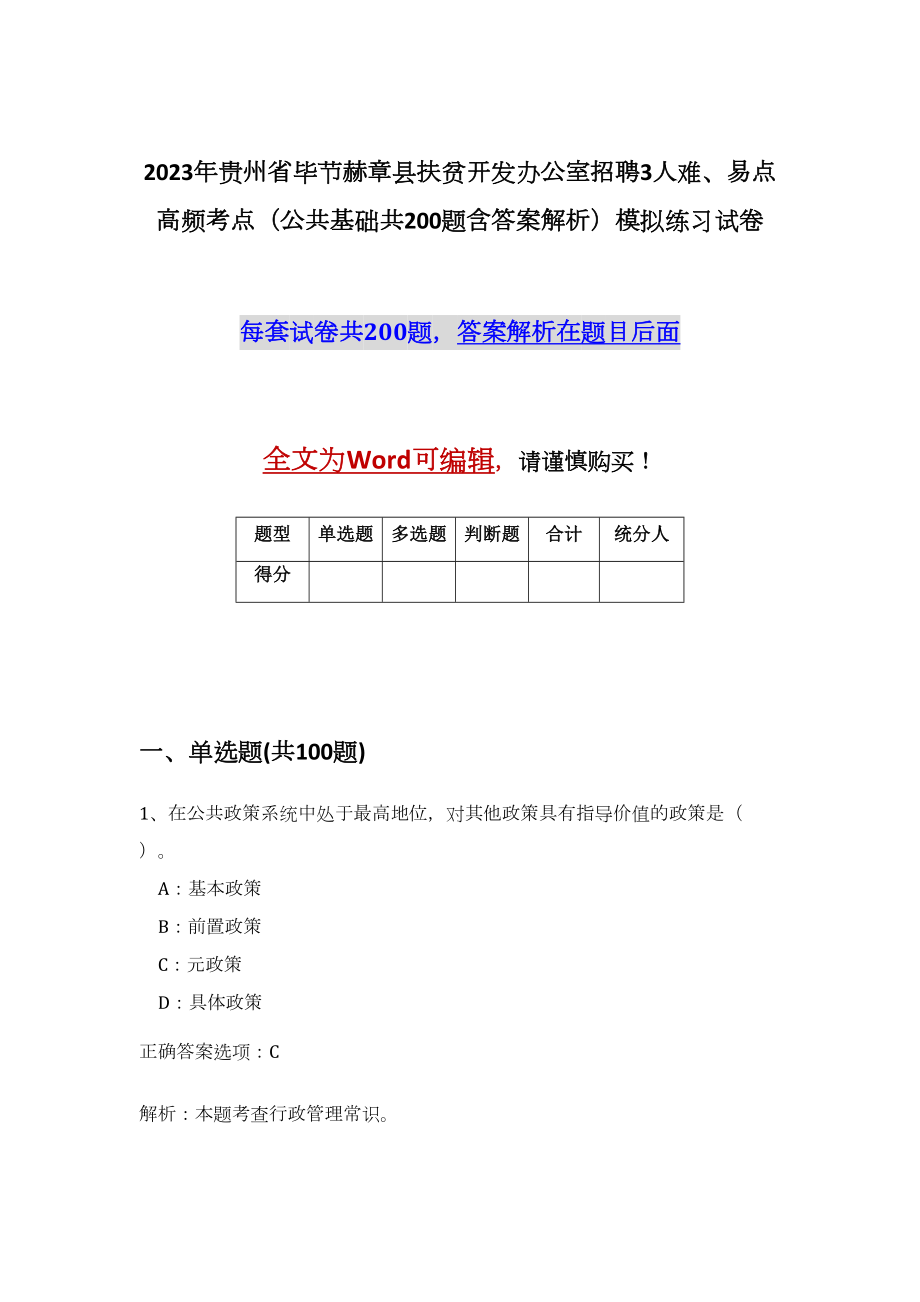 2023年贵州省毕节赫章县扶贫开发办公室招聘3人难、易点高频考点（公共基础共200题含答案解析）模拟练习试卷

每套试卷共200题，答案解析在题目后面

全文为Word可编辑，请谨慎购买！

| 题型 | 单选题 | 多选题 | 判断题 | 合计 | 统分人 |
|---|---|---|---|---|---|
| 得分 | | | | | |

一、单选题(共100题)

1、在公共政策系统中处于最高地位，对其他政策具有指导价值的政策是（ ）。

A：基本政策

B：前置政策

C：元政策

D：具体政策

正确答案选项：C

解析：本题考查行政管理常识。